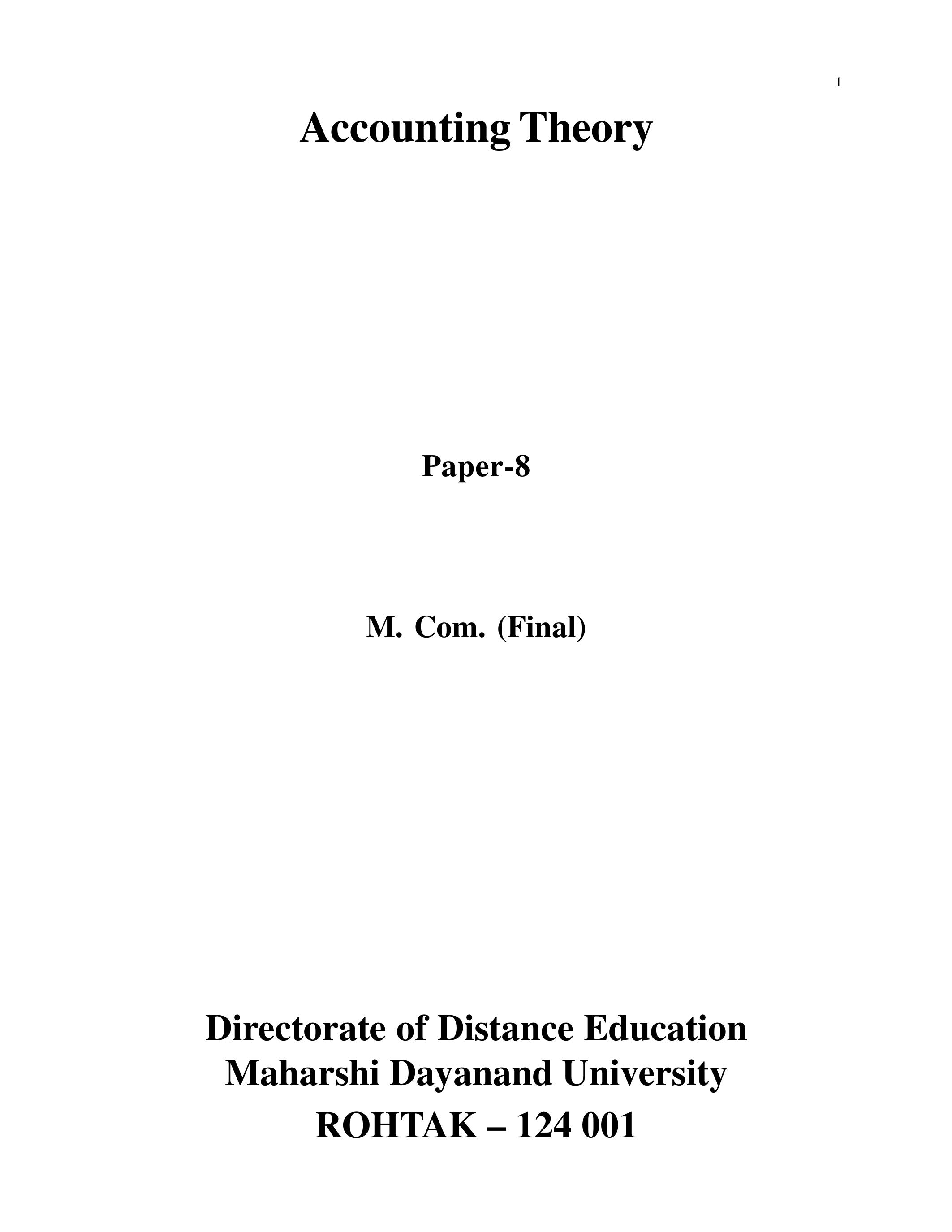 1

Accounting Theory

Paper-8

M. Com. (Final)

Directorate of Distance Education
Maharshi Dayanand University
ROHTAK – 124 001